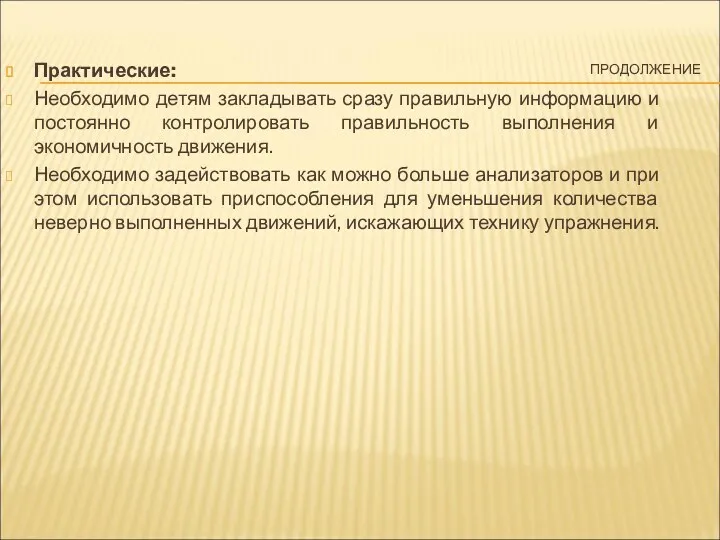 ПРОДОЛЖЕНИЕ

Практические:

Необходимо детям закладывать сразу правильную информацию и постоянно контролировать правильность выполнения и экономичность движения.

Необходимо задействовать как можно больше анализаторов и при этом использовать приспособления для уменьшения количества неверно выполненных движений, искажающих технику упражнения.